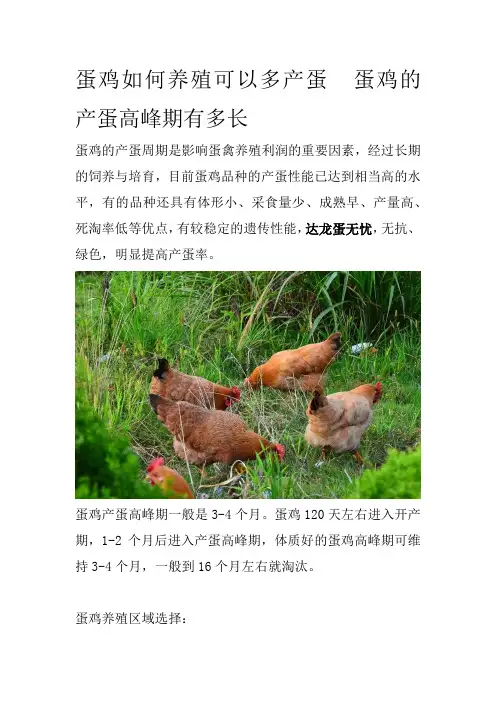 蛋鸡如何养殖可以多产蛋 蛋鸡的产蛋高峰期有多长

蛋鸡的产蛋周期是影响蛋禽养殖利润的重要因素，经过长期的饲养与培育，目前蛋鸡品种的产蛋性能已达到相当高的水平，有的品种还具有体形小、采食量少、成熟早、产量高、死淘率低等优点，有较稳定的遗传性能，达龙蛋无忧，无抗、绿色，明显提高产蛋率。

蛋鸡产蛋高峰期一般是3-4个月。蛋鸡120天左右进入开产期，1-2个月后进入产蛋高峰期，体质好的蛋鸡高峰期可维持3-4个月，一般到16个月左右就淘汰。

蛋鸡养殖区域选择：